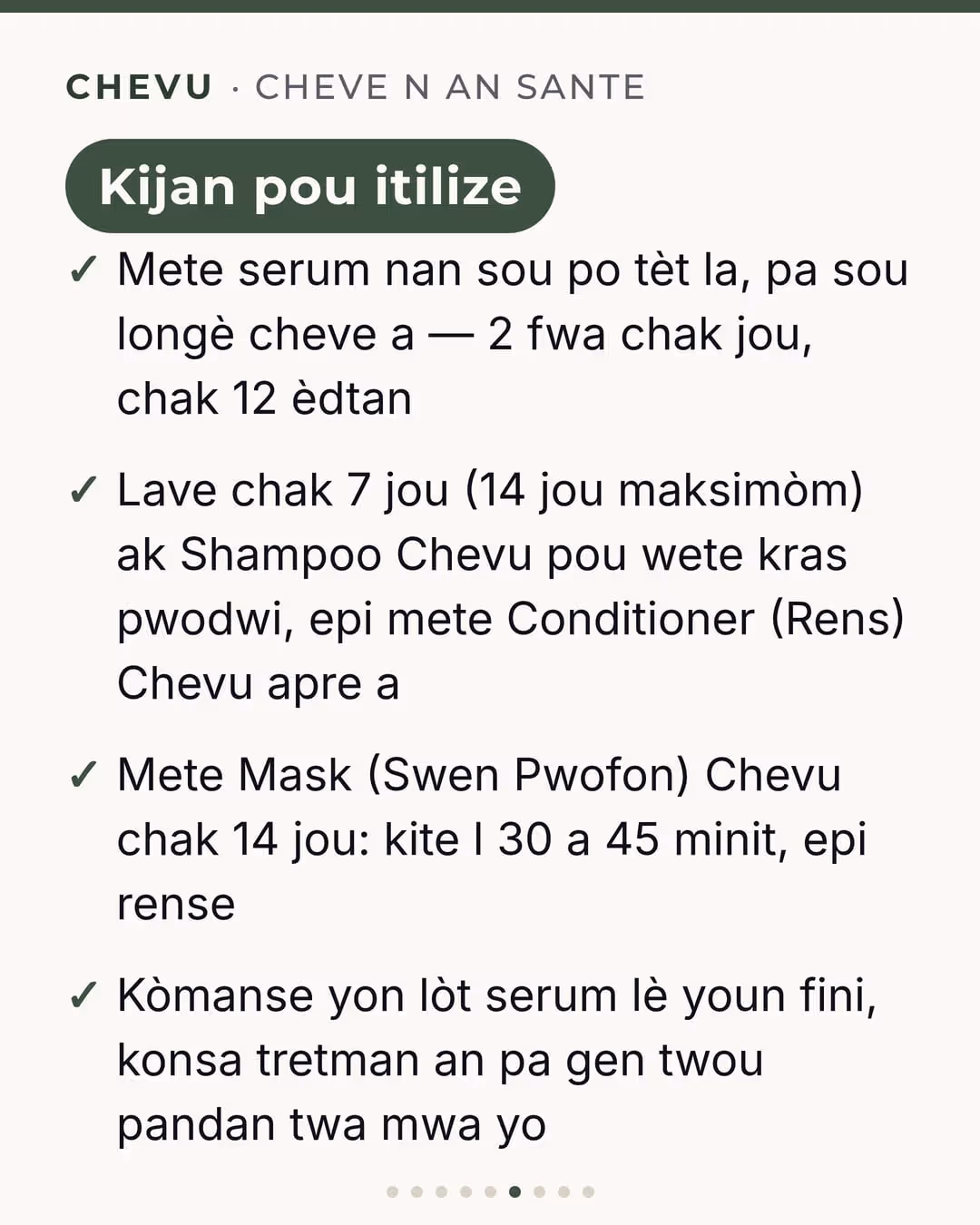 CHEVU · CHEVE N AN SANTE

Kijan pou itilize

✓ Mete serum nan sou po tèt la, pa sou longè cheve a — 2 fwa chak jou, chak 12 èdtan

✓ Lave chak 7 jou (14 jou maksimòm) ak Shampoo Chevu pou wete kras pwodwi, epi mete Conditioner (Rens) Chevu apre a

✓ Mete Mask (Swen Pwofon) Chevu chak 14 jou: kite l 30 a 45 minit, epi rense

✓ Kòmanse yon lòt serum lè youn fini, konsa tretman an pa gen twou pandan twa mwa yo